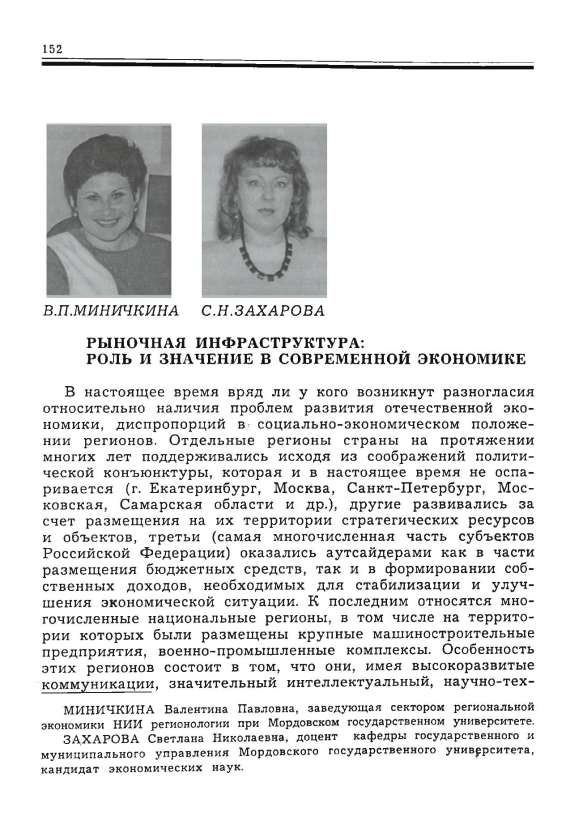 152

В.П.МИНИЧКИНА С.Н.ЗАХАРОВА

РЫНОЧНАЯ ИНФРАСТРУКТУРА:
РОЛЬ И ЗНАЧЕНИЕ В СОВРЕМЕННОЙ ЭКОНОМИКЕ

В настоящее время вряд ли у кого возникнут разногласия относительно наличия проблем развития отечественной экономики, диспропорций в социально-экономическом положении регионов. Отдельные регионы страны на протяжении многих лет поддерживались исходя из соображений политической конъюнктуры, которая и в настоящее время не оспаривается (г. Екатеринбург, Москва, Санкт-Петербург, Московская, Самарская области и др.), другие развивались за счет размещения на их территории стратегических ресурсов и объектов, третьи (самая многочисленная часть субъектов Российской Федерации) оказались аутсайдерами как в части размещения бюджетных средств, так и в формировании собственных доходов, необходимых для стабилизации и улучшения экономической ситуации. К последним относятся многочисленные национальные регионы, в том числе на территории которых были размещены крупные машиностроительные предприятия, военно-промышленные комплексы. Особенность этих регионов состоит в том, что они, имея высокоразвитые коммуникации, значительный интеллектуальный, научно-тех-

МИНИЧКИНА Валентина Павловна, заведующая сектором региональной экономики НИИ регионологии при Мордовском государственном университете.
ЗАХАРОВА Светлана Николаевна, доцент кафедры государственного и муниципального управления Мордовского государственного университета, кандидат экономических наук.